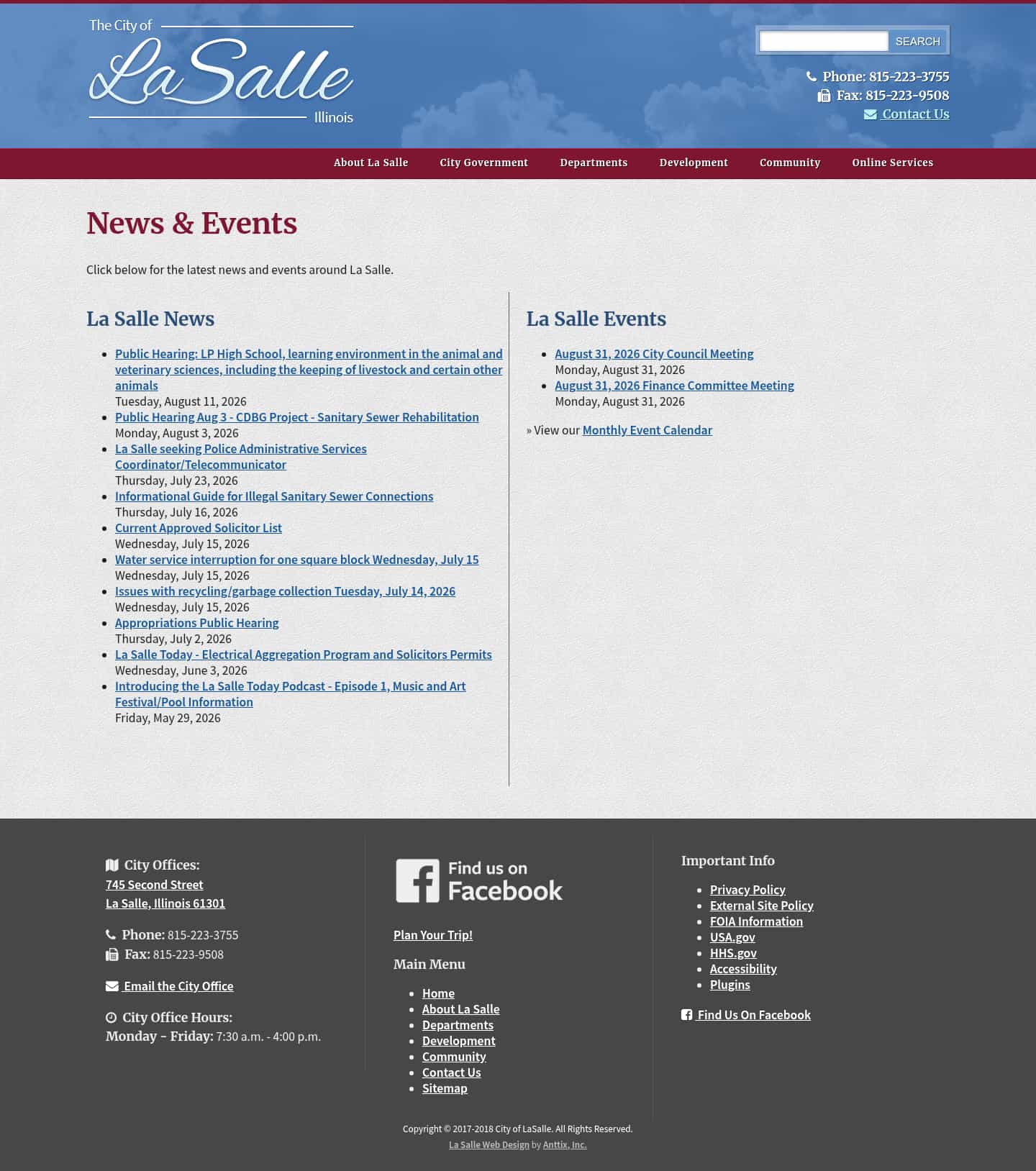 The City of
La Salle
Illinois

SEARCH

Phone: 815-223-3755
Fax: 815-223-9508
Contact Us

About La Salle City Government Departments Development Community Online Services

News & Events

Click below for the latest news and events around La Salle.

La Salle News

- Public Hearing: LP High School, learning environment in the animal and veterinary sciences, including the keeping of livestock and certain other animals
Tuesday, August 11, 2026
- Public Hearing Aug 3 - CDBG Project - Sanitary Sewer Rehabilitation
Monday, August 3, 2026
- La Salle seeking Police Administrative Services Coordinator/Telecommunicator
Thursday, July 23, 2026
- Informational Guide for Illegal Sanitary Sewer Connections
Thursday, July 16, 2026
- Current Approved Solicitor List
Wednesday, July 15, 2026
- Water service interruption for one square block Wednesday, July 15
Wednesday, July 15, 2026
- Issues with recycling/garbage collection Tuesday, July 14, 2026
Wednesday, July 15, 2026
- Appropriations Public Hearing
Thursday, July 2, 2026
- La Salle Today - Electrical Aggregation Program and Solicitors Permits
Wednesday, June 3, 2026
- Introducing the La Salle Today Podcast - Episode 1, Music and Art Festival/Pool Information
Friday, May 29, 2026

La Salle Events

- August 31, 2026 City Council Meeting
Monday, August 31, 2026
- August 31, 2026 Finance Committee Meeting
Monday, August 31, 2026

» View our Monthly Event Calendar

City Offices:
745 Second Street
La Salle, Illinois 61301

Phone: 815-223-3755
Fax: 815-223-9508

Email the City Office

City Office Hours:
Monday - Friday: 7:30 a.m. - 4:00 p.m.

Find us on Facebook

Plan Your Trip!

Main Menu

- Home
- About La Salle
- Departments
- Development
- Community
- Contact Us
- Sitemap

Important Info

- Privacy Policy
- External Site Policy
- FOIA Information
- USA.gov
- HHS.gov
- Accessibility
- Plugins

Find Us On Facebook

Copyright © 2017-2018 City of LaSalle. All Rights Reserved.
La Salle Web Design by Anttix, Inc.